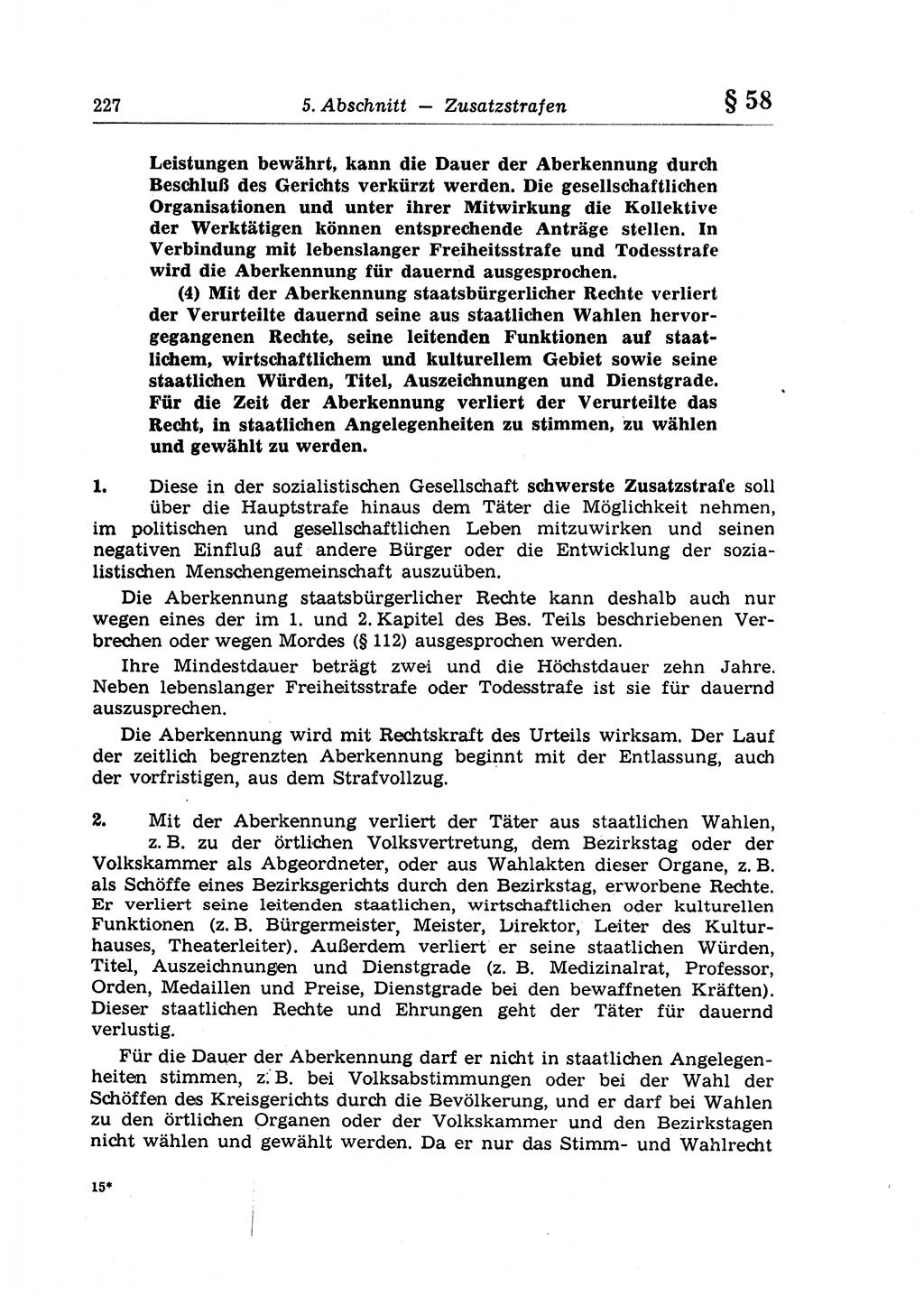 227 5. Abschnitt — Zusatzstrafen § 58

Leistungen bewährt, kann die Dauer der Aberkennung durch Beschluß des Gerichts verkürzt werden. Die gesellschaftlichen Organisationen und unter ihrer Mitwirkung die Kollektive der Werktätigen können entsprechende Anträge stellen. In Verbindung mit lebenslanger Freiheitsstrafe und Todesstrafe wird die Aberkennung für dauernd ausgesprochen.

(4) Mit der Aberkennung staatsbürgerlicher Rechte verliert der Verurteilte dauernd seine aus staatlichen Wahlen hervorgegangenen Rechte, seine leitenden Funktionen auf staatlichem, wirtschaftlichem und kulturellem Gebiet sowie seine staatlichen Würden, Titel, Auszeichnungen und Dienstgrade. Für die Zeit der Aberkennung verliert der Verurteilte das Recht, in staatlichen Angelegenheiten zu stimmen, zu wählen und gewählt zu werden.

1. Diese in der sozialistischen Gesellschaft schwerste Zusatzstrafe soll über die Hauptstrafe hinaus dem Täter die Möglichkeit nehmen, im politischen und gesellschaftlichen Leben mitzuwirken und seinen negativen Einfluß auf andere Bürger oder die Entwicklung der sozialistischen Menschengemeinschaft auszuüben.

Die Aberkennung staatsbürgerlicher Rechte kann deshalb auch nur wegen eines der im 1. und 2. Kapitel des Bes. Teils beschriebenen Verbrechen oder wegen Mordes (§ 112) ausgesprochen werden.

Ihre Mindestdauer beträgt zwei und die Höchstdauer zehn Jahre. Neben lebenslanger Freiheitsstrafe oder Todesstrafe ist sie für dauernd auszusprechen.

Die Aberkennung wird mit Rechtskraft des Urteils wirksam. Der Lauf der zeitlich begrenzten Aberkennung beginnt mit der Entlassung, auch der vorfristigen, aus dem Strafvollzug.

2. Mit der Aberkennung verliert der Täter aus staatlichen Wahlen, z. B. zu der örtlichen Volksvertretung, dem Bezirkstag oder der Volkskammer als Abgeordneter, oder aus Wahlakten dieser Organe, z. B. als Schöffe eines Bezirksgerichts durch den Bezirkstag, erworbene Rechte. Er verliert seine leitenden staatlichen, wirtschaftlichen oder kulturellen Funktionen (z. B. Bürgermeister, Meister, Direktor, Leiter des Kulturhauses, Theaterleiter). Außerdem verliert er seine staatlichen Würden, Titel, Auszeichnungen und Dienstgrade (z. B. Medizinalrat, Professor, Orden, Medaillen und Preise, Dienstgrade bei den bewaffneten Kräften). Dieser staatlichen Rechte und Ehrungen geht der Täter für dauernd verlustig.

Für die Dauer der Aberkennung darf er nicht in staatlichen Angelegenheiten stimmen, z. B. bei Volksabstimmungen oder bei der Wahl der Schöffen des Kreisgerichts durch die Bevölkerung, und er darf bei Wahlen zu den örtlichen Organen oder der Volkskammer und den Bezirkstagen nicht wählen und gewählt werden. Da er nur das Stimm- und Wahlrecht

15*